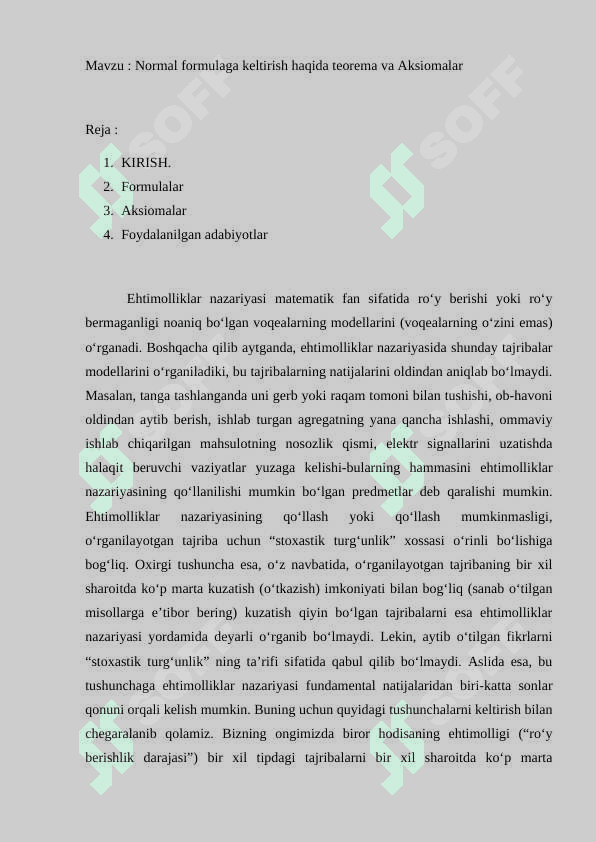 Mavzu : Normal formulaga keltirish haqida teorema va Aksiomalar

Reja :

1. KIRISH.
2. Formulalar
3. Aksiomalar
4. Foydalanilgan adabiyotlar

Ehtimolliklar nazariyasi matematik fan sifatida ro‘y berishi yoki ro‘y bermaganligi noaniq bo‘lgan voqealarning modellarini (voqealarning o‘zini emas) o‘rganadi. Boshqacha qilib aytganda, ehtimolliklar nazariyasida shunday tajribalar modellarini o‘rganiladiki, bu tajribalarning natijalarini oldindan aniqlab bo‘lmaydi. Masalan, tanga tashlanganda uni gerb yoki raqam tomoni bilan tushishi, ob-havoni oldindan aytib berish, ishlab turgan agregatning yana qancha ishlashi, ommaviy ishlab chiqarilgan mahsulotning nosozlik qismi, elektr signallarini uzatishda halaqit beruvchi vaziyatlar yuzaga kelishi-bularning hammasini ehtimolliklar nazariyasining qo‘llanilishi mumkin bo‘lgan predmetlar deb qaralishi mumkin. Ehtimolliklar nazariyasining qo‘llash yoki qo‘llash mumkinmasligi, o‘rganilayotgan tajriba uchun “stoxastik turg‘unlik” xossasi o‘rinli bo‘lishiga bog‘liq. Oxirgi tushuncha esa, o‘z navbatida, o‘rganilayotgan tajribaning bir xil sharoitda ko‘p marta kuzatish (o‘tkazish) imkoniyati bilan bog‘liq (sanab o‘tilgan misollarga e’tibor bering) kuzatish qiyin bo‘lgan tajribalarni esa ehtimolliklar nazariyasi yordamida deyarli o‘rganib bo‘lmaydi. Lekin, aytib o‘tilgan fikrlarni “stoxastik turg‘unlik” ning ta’rifi sifatida qabul qilib bo‘lmaydi. Aslida esa, bu tushunchaga ehtimolliklar nazariyasi fundamental natijalaridan biri-katta sonlar qonuni orqali kelish mumkin. Buning uchun quyidagi tushunchalarni keltirish bilan chegaralanib qolamiz. Bizning ongimizda biror hodisaning ehtimolligi (“ro‘y berishlik darajasi”) bir xil tipdagi tajribalarni bir xil sharoitda ko‘p marta